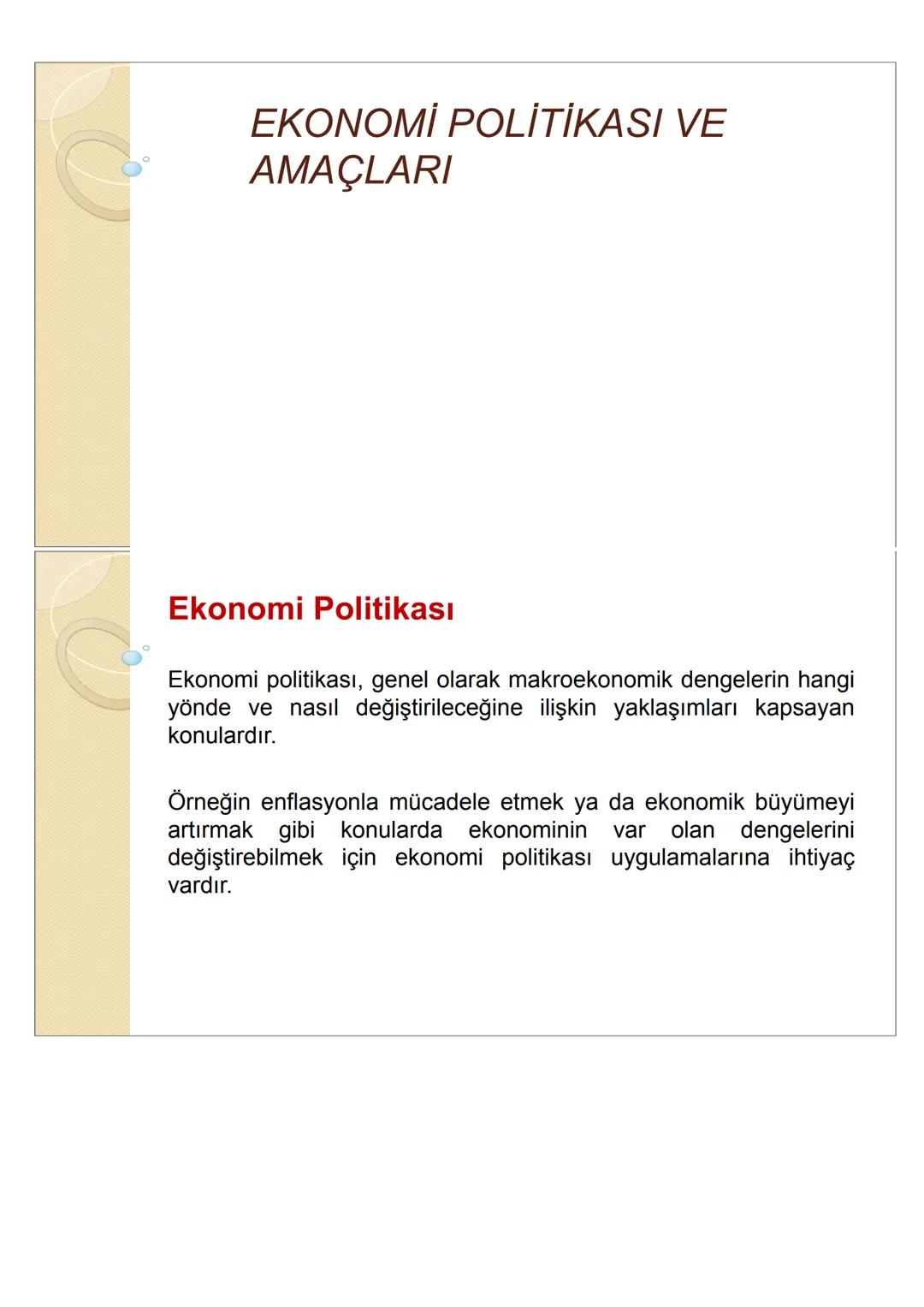 EKONOMİ POLİTİKASI VE AMAÇLARI

Ekonomi Politikası

Ekonomi politikası, genel olarak makroekonomik dengelerin hangi yönde ve nasıl değiştirileceğine ilişkin yaklaşımları kapsayan konulardır.

Örneğin enflasyonla mücadele etmek ya da ekonomik büyümeyi artırmak gibi konularda ekonominin var olan dengelerini değiştirebilmek için ekonomi politikası uygulamalarına ihtiyaç vardır.